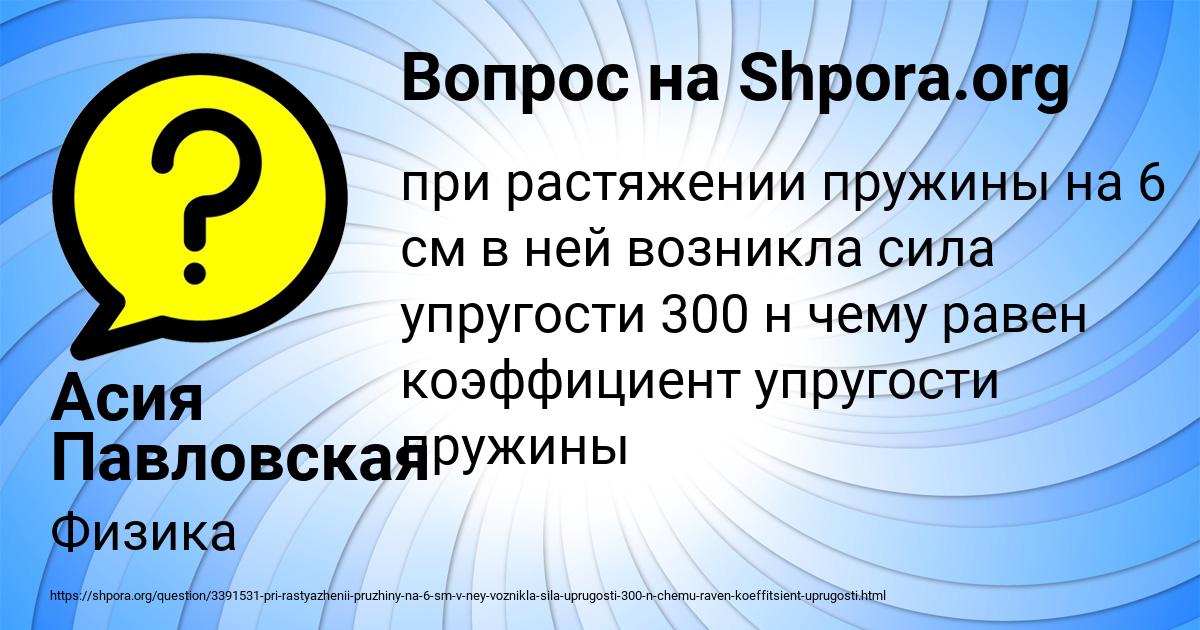 Вопрос на Shpora.org

при растяжении пружины на 6 см в ней возникла сила упругости 300 н чему равен коэффициент упругости пружины

Асия Павловская

Физика

https://shpora.org/question/3391531-pri-rastyazhenii-pruzhiny-na-6-sm-v-ney-voznikla-sila-uprugosti-300-n-chemu-raven-koeffitsient-uprugosti.html